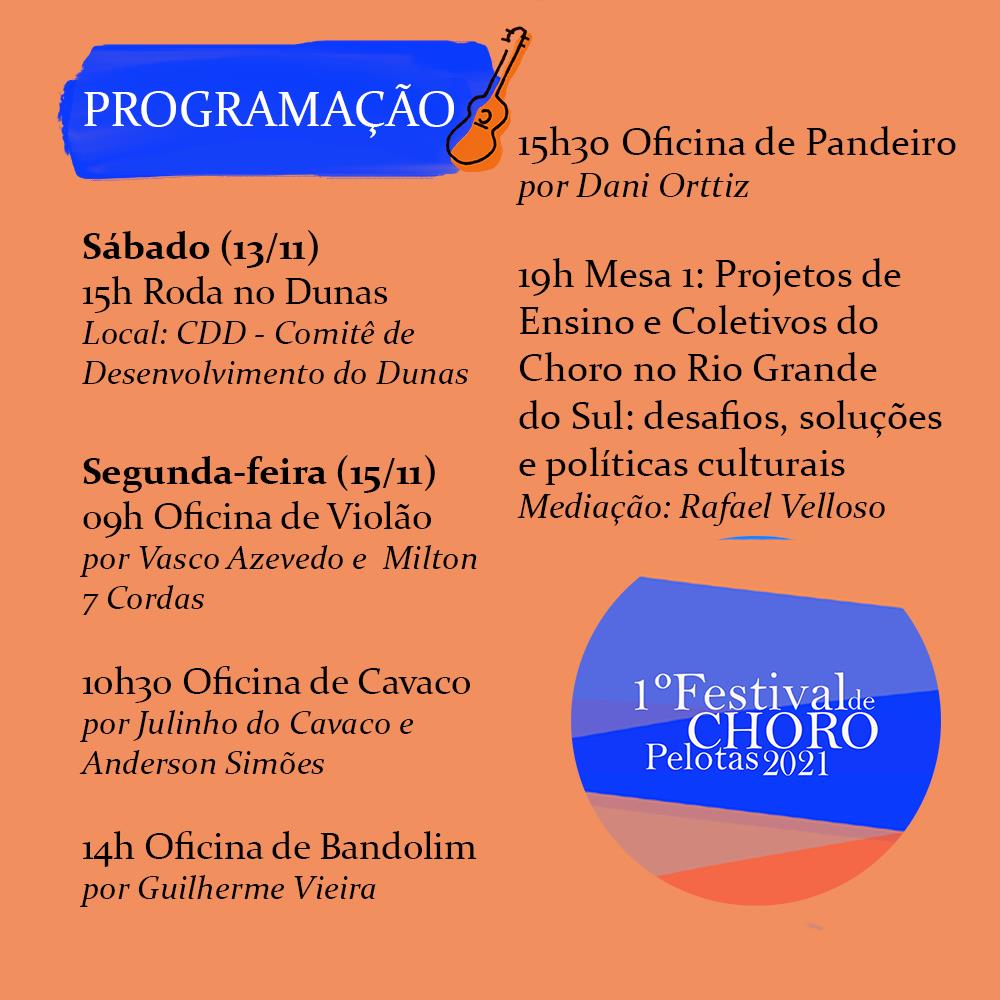 PROGRAMAÇÃO

Sábado (13/11)
15h Roda no Dunas
Local: CDD - Comitê de Desenvolvimento do Dunas

Segunda-feira (15/11)
09h Oficina de Violão
por Vasco Azevedo e Milton 7 Cordas

10h30 Oficina de Cavaco
por Julinho do Cavaco e Anderson Simões

14h Oficina de Bandolim
por Guilherme Vieira

15h30 Oficina de Pandeiro
por Dani Orttiz

19h Mesa 1: Projetos de Ensino e Coletivos do Choro no Rio Grande do Sul: desafios, soluções e políticas culturais
Mediação: Rafael Velloso

1º Festival de CHORO Pelotas 2021